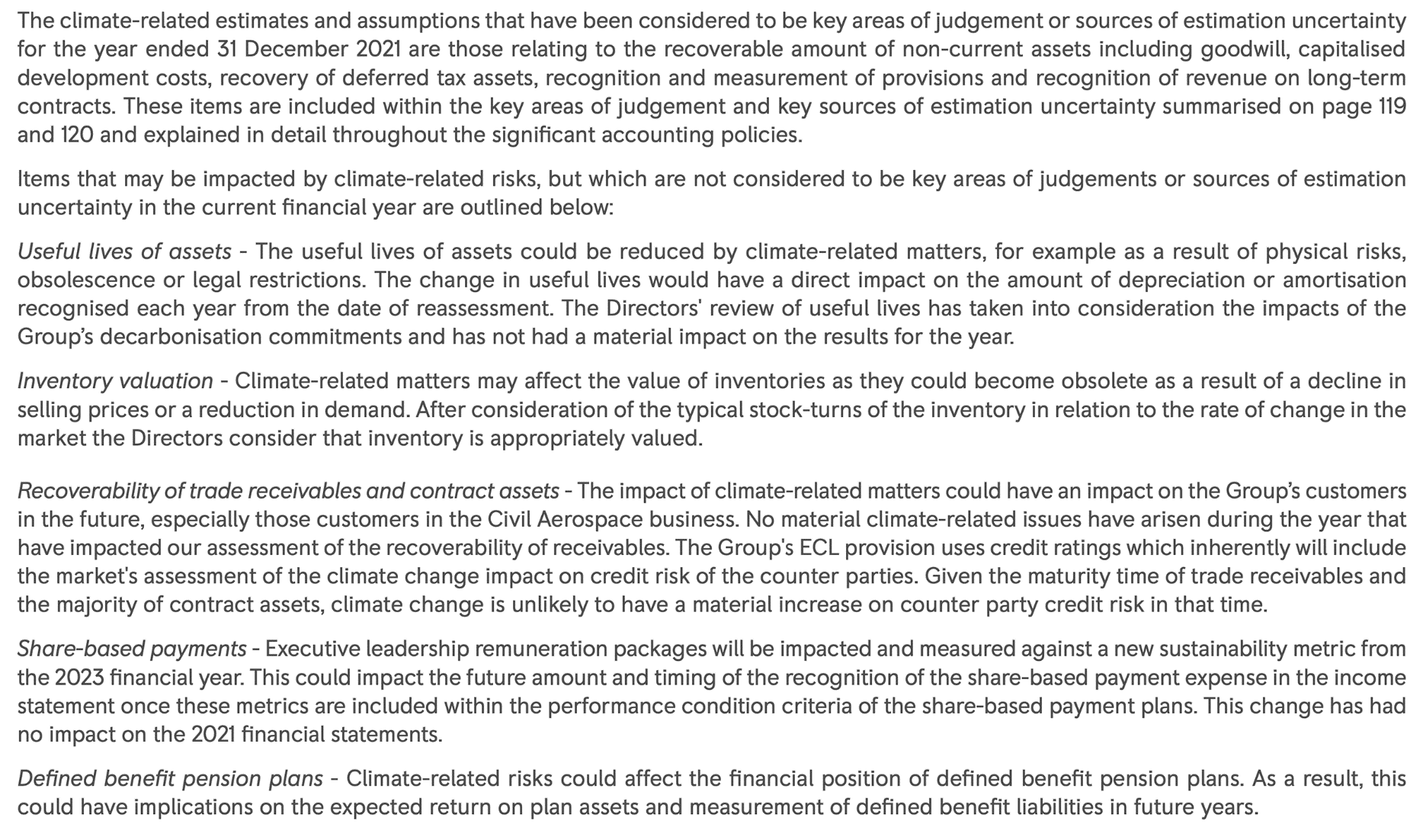 The climate-related estimates and assumptions that have been considered to be key areas of judgement or sources of estimation uncertainty for the year ended 31 December 2021 are those relating to the recoverable amount of non-current assets including goodwill, capitalised development costs, recovery of deferred tax assets, recognition and measurement of provisions and recognition of revenue on long-term contracts. These items are included within the key areas of judgement and key sources of estimation uncertainty summarised on page 119 and 120 and explained in detail throughout the significant accounting policies.

Items that may be impacted by climate-related risks, but which are not considered to be key areas of judgements or sources of estimation uncertainty in the current financial year are outlined below:

Useful lives of assets - The useful lives of assets could be reduced by climate-related matters, for example as a result of physical risks, obsolescence or legal restrictions. The change in useful lives would have a direct impact on the amount of depreciation or amortisation recognised each year from the date of reassessment. The Directors' review of useful lives has taken into consideration the impacts of the Group's decarbonisation commitments and has not had a material impact on the results for the year.

Inventory valuation - Climate-related matters may affect the value of inventories as they could become obsolete as a result of a decline in selling prices or a reduction in demand. After consideration of the typical stock-turns of the inventory in relation to the rate of change in the market the Directors consider that inventory is appropriately valued.

Recoverability of trade receivables and contract assets - The impact of climate-related matters could have an impact on the Group's customers in the future, especially those customers in the Civil Aerospace business. No material climate-related issues have arisen during the year that have impacted our assessment of the recoverability of receivables. The Group's ECL provision uses credit ratings which inherently will include the market's assessment of the climate change impact on credit risk of the counter parties. Given the maturity time of trade receivables and the majority of contract assets, climate change is unlikely to have a material increase on counter party credit risk in that time.

Share-based payments - Executive leadership remuneration packages will be impacted and measured against a new sustainability metric from the 2023 financial year. This could impact the future amount and timing of the recognition of the share-based payment expense in the income statement once these metrics are included within the performance condition criteria of the share-based payment plans. This change has had no impact on the 2021 financial statements.

Defined benefit pension plans - Climate-related risks could affect the financial position of defined benefit pension plans. As a result, this could have implications on the expected return on plan assets and measurement of defined benefit liabilities in future years.